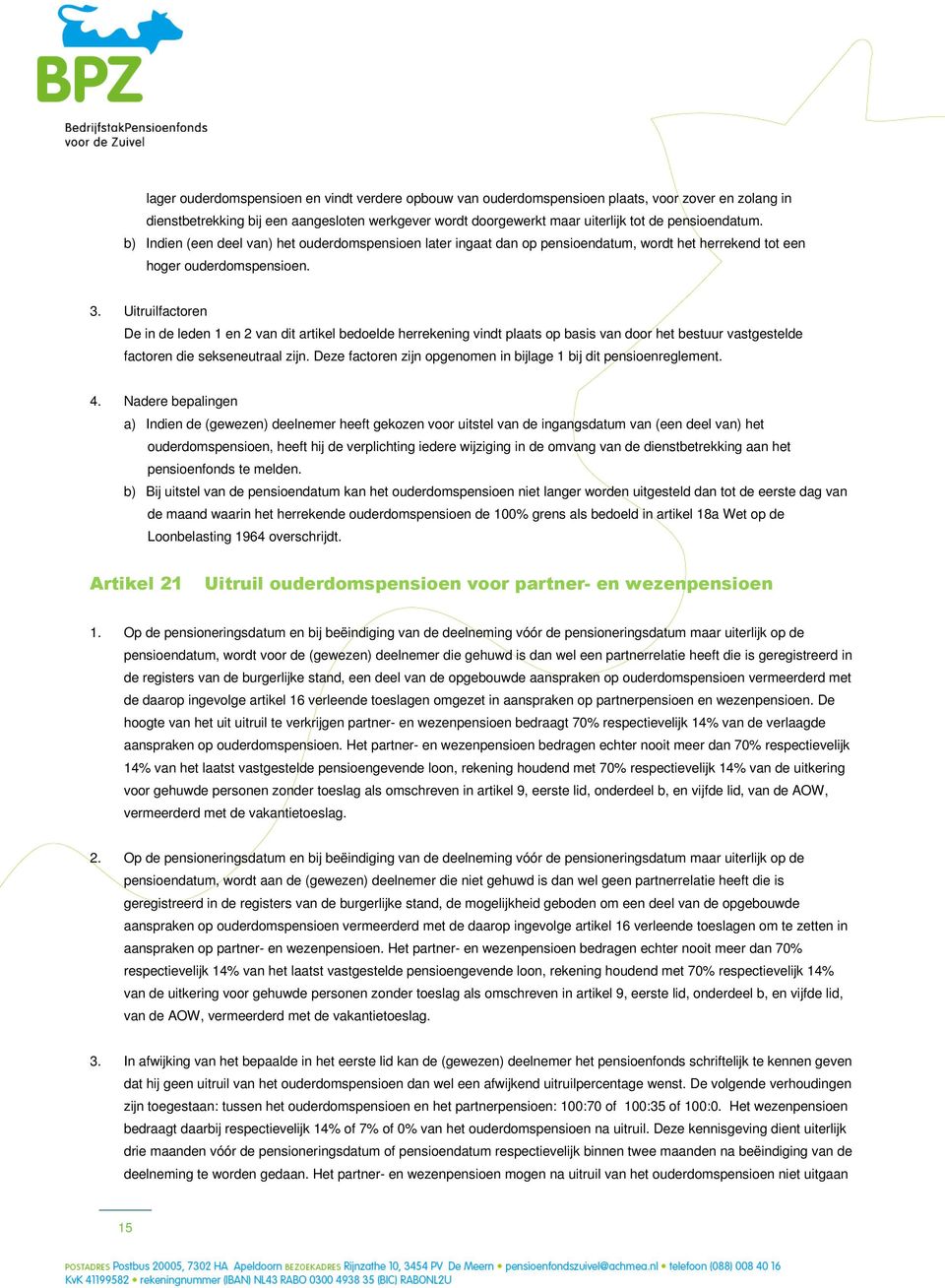 BPZ
BedrijfstakPensioenfonds
voor de Zuivel

lager ouderdomspensioen en vindt verdere opbouw van ouderdomspensioen plaats, voor zover en zolang in dienstbetrekking bij een aangesloten werkgever wordt doorgewerkt maar uiterlijk tot de pensioendatum.

b) Indien (een deel van) het ouderdomspensioen later ingaat dan op pensioendatum, wordt het herrekend tot een hoger ouderdomspensioen.

3. Uitruilfactoren
De in de leden 1 en 2 van dit artikel bedoelde herrekening vindt plaats op basis van door het bestuur vastgestelde factoren die sekseneutraal zijn. Deze factoren zijn opgenomen in bijlage 1 bij dit pensioenreglement.

4. Nadere bepalingen
a) Indien de (gewezen) deelnemer heeft gekozen voor uitstel van de ingangsdatum van (een deel van) het ouderdomspensioen, heeft hij de verplichting iedere wijziging in de omvang van de dienstbetrekking aan het pensioenfonds te melden.
b) Bij uitstel van de pensioendatum kan het ouderdomspensioen niet langer worden uitgesteld dan tot de eerste dag van de maand waarin het herrekende ouderdomspensioen de 100% grens als bedoeld in artikel 18a Wet op de Loonbelasting 1964 overschrijdt.

Artikel 21 Uitruil ouderdomspensioen voor partner- en wezenpensioen

1. Op de pensioneringsdatum en bij beëindiging van de deelneming vóór de pensioneringsdatum maar uiterlijk op de pensioendatum, wordt voor de (gewezen) deelnemer die gehuwd is dan wel een partnerrelatie heeft die is geregistreerd in de registers van de burgerlijke stand, een deel van de opgebouwde aanspraken op ouderdomspensioen vermeerderd met de daarop ingevolge artikel 16 verleende toeslagen omgezet in aanspraken op partnerpensioen en wezenpensioen. De hoogte van het uit uitruil te verkrijgen partner- en wezenpensioen bedraagt 70% respectievelijk 14% van de verlaagde aanspraken op ouderdomspensioen. Het partner- en wezenpensioen bedragen echter nooit meer dan 70% respectievelijk 14% van het laatst vastgestelde pensioengevende loon, rekening houdend met 70% respectievelijk 14% van de uitkering voor gehuwde personen zonder toeslag als omschreven in artikel 9, eerste lid, onderdeel b, en vijfde lid, van de AOW, vermeerderd met de vakantietoeslag.

2. Op de pensioneringsdatum en bij beëindiging van de deelneming vóór de pensioneringsdatum maar uiterlijk op de pensioendatum, wordt aan de (gewezen) deelnemer die niet gehuwd is dan wel geen partnerrelatie heeft die is geregistreerd in de registers van de burgerlijke stand, de mogelijkheid geboden om een deel van de opgebouwde aanspraken op ouderdomspensioen vermeerderd met de daarop ingevolge artikel 16 verleende toeslagen om te zetten in aanspraken op partner- en wezenpensioen. Het partner- en wezenpensioen bedragen echter nooit meer dan 70% respectievelijk 14% van het laatst vastgestelde pensioengevende loon, rekening houdend met 70% respectievelijk 14% van de uitkering voor gehuwde personen zonder toeslag als omschreven in artikel 9, eerste lid, onderdeel b, en vijfde lid, van de AOW, vermeerderd met de vakantietoeslag.

3. In afwijking van het bepaalde in het eerste lid kan de (gewezen) deelnemer het pensioenfonds schriftelijk te kennen geven dat hij geen uitruil van het ouderdomspensioen dan wel een afwijkend uitruilpercentage wenst. De volgende verhoudingen zijn toegestaan: tussen het ouderdomspensioen en het partnerpensioen: 100:70 of 100:35 of 100:0. Het wezenpensioen bedraagt daarbij respectievelijk 14% of 7% of 0% van het ouderdomspensioen na uitruil. Deze kennisgeving dient uiterlijk drie maanden vóór de pensioneringsdatum of pensioendatum respectievelijk binnen twee maanden na beëindiging van de deelneming te worden gedaan. Het partner- en wezenpensioen mogen na uitruil van het ouderdomspensioen niet uitgaan

15

POSTADRES Postbus 20005, 7302 HA Apeldoorn BEZOEKADRES Rijnzathe 10, 3454 PV De Meern • pensioenfondszuivel@achmea.nl • telefoon (088) 008 40 16
KvK 41199582 • rekeningnummer (IBAN) NL43 RABO 0300 4938 35 (BIC) RABONL2U